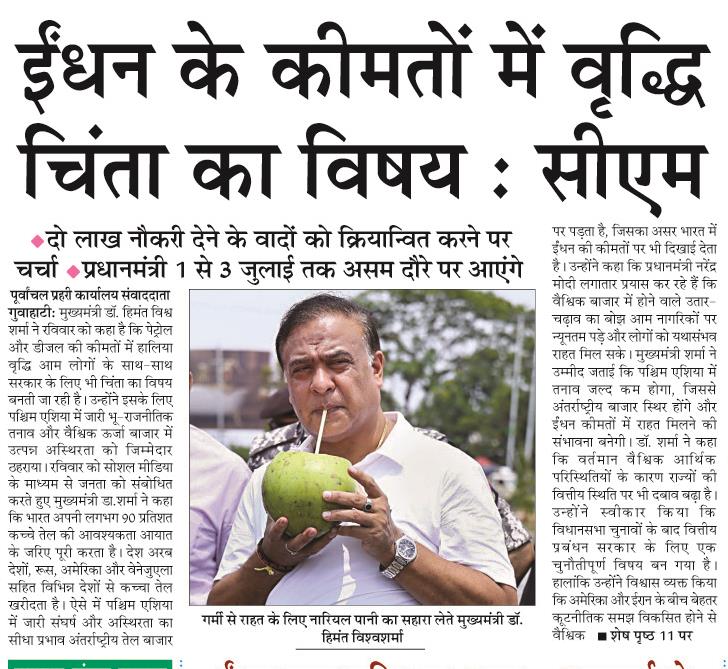 ईंधन के कीमतों में वृद्धि चिंता का विषय : सीएम

◆दो लाख नौकरी देने के वादों को क्रियान्वित करने पर चर्चा ◆प्रधानमंत्री 1 से 3 जुलाई तक असम दौरे पर आएंगे

पूर्वांचल प्रहरी कार्यालय संवाददाता
गुवाहाटी: मुख्यमंत्री डॉ. हिमंत विश्व शर्मा ने रविवार को कहा है कि पेट्रोल और डीजल की कीमतों में हालिया वृद्धि आम लोगों के साथ-साथ सरकार के लिए भी चिंता का विषय बनती जा रही है। उन्होंने इसके लिए पश्चिम एशिया में जारी भू-राजनीतिक तनाव और वैश्विक ऊर्जा बाजार में उत्पन्न अस्थिरता को जिम्मेदार ठहराया। रविवार को सोशल मीडिया के माध्यम से जनता को संबोधित करते हुए मुख्यमंत्री डा.शर्मा ने कहा कि भारत अपनी लगभग 90 प्रतिशत कच्चे तेल की आवश्यकता आयात के जरिए पूरी करता है। देश अरब देशों, रूस, अमेरिका और वेनेजुएला सहित विभिन्न देशों से कच्चा तेल खरीदता है। ऐसे में पश्चिम एशिया में जारी संघर्ष और अस्थिरता का सीधा प्रभाव अंतर्राष्ट्रीय तेल बाजार

गर्मी से राहत के लिए नारियल पानी का सहारा लेते मुख्यमंत्री डॉ. हिमंत विश्वशर्मा

पर पड़ता है, जिसका असर भारत में ईंधन की कीमतों पर भी दिखाई देता है। उन्होंने कहा कि प्रधानमंत्री नरेंद्र मोदी लगातार प्रयास कर रहे हैं कि वैश्विक बाजार में होने वाले उतार-चढ़ाव का बोझ आम नागरिकों पर न्यूनतम पड़े और लोगों को यथासंभव राहत मिल सके। मुख्यमंत्री शर्मा ने उम्मीद जताई कि पश्चिम एशिया में तनाव जल्द कम होगा, जिससे अंतर्राष्ट्रीय बाजार स्थिर होंगे और ईंधन कीमतों में राहत मिलने की संभावना बनेगी। डॉ. शर्मा ने कहा कि वर्तमान वैश्विक आर्थिक परिस्थितियों के कारण राज्यों की वित्तीय स्थिति पर भी दबाव बढ़ा है। उन्होंने स्वीकार किया कि विधानसभा चुनावों के बाद वित्तीय प्रबंधन सरकार के लिए एक चुनौतीपूर्ण विषय बन गया है। हालांकि उन्होंने विश्वास व्यक्त किया कि अमेरिका और ईरान के बीच बेहतर कूटनीतिक समझ विकसित होने से वैश्विक ■ शेष पृष्ठ 11 पर